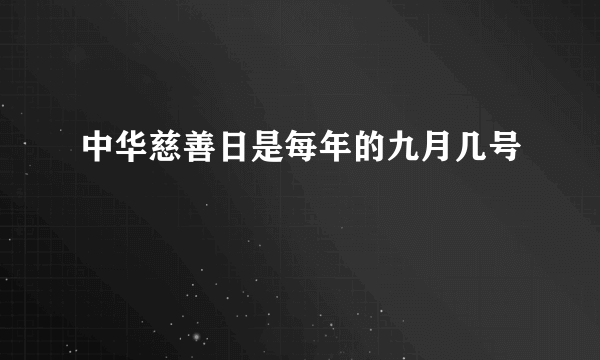 中华慈善日是每年的九月几号